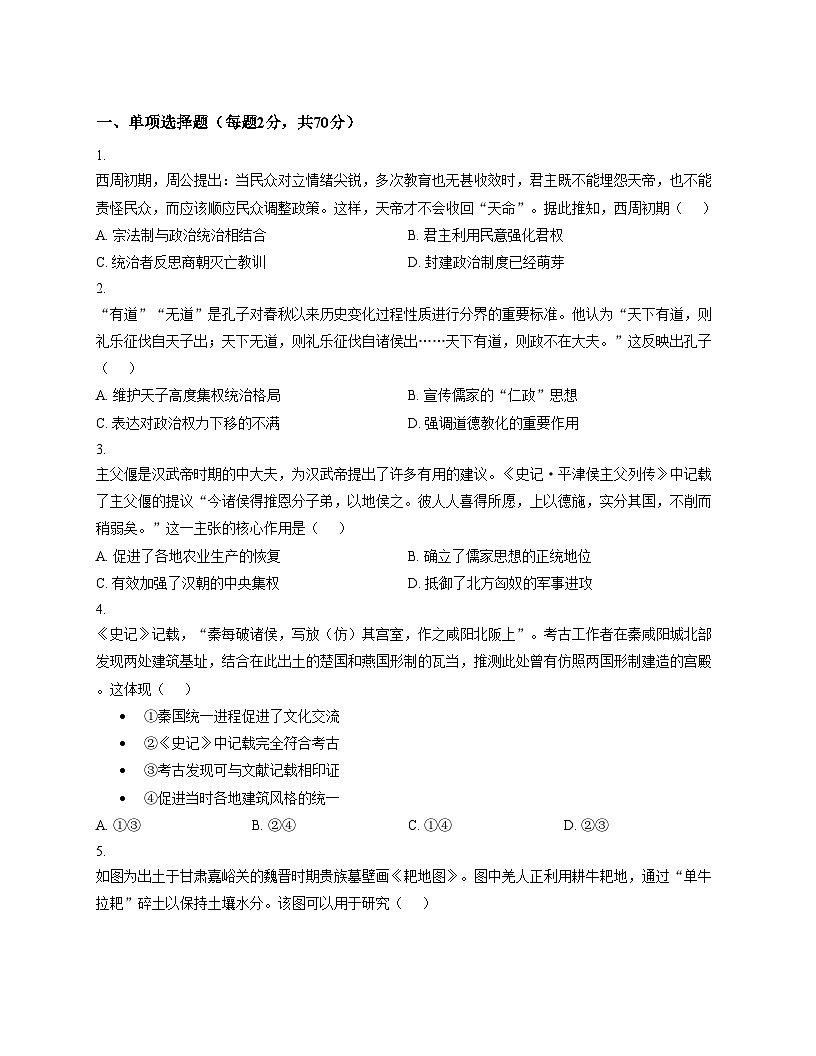 一、单项选择题（每题2分，共70分）

1.
西周初期，周公提出：当民众对立情绪尖锐，多次教育也无甚收效时，君主既不能埋怨天帝，也不能责怪民众，而应该顺应民众调整政策。这样，天帝才不会收回“天命”。据此推知，西周初期（　）

A. 宗法制与政治统治相结合
B. 君主利用民意强化君权
C. 统治者反思商朝灭亡教训
D. 封建政治制度已经萌芽

2.
“有道”“无道”是孔子对春秋以来历史变化过程性质进行分界的重要标准。他认为“天下有道，则礼乐征伐自天子出；天下无道，则礼乐征伐自诸侯出……天下有道，则政不在大夫。”这反映出孔子（　）

A. 维护天子高度集权统治格局
B. 宣传儒家的“仁政”思想
C. 表达对政治权力下移的不满
D. 强调道德教化的重要作用

3.
主父偃是汉武帝时期的中大夫，为汉武帝提出了许多有用的建议。《史记·平津侯主父列传》中记载了主父偃的提议“今诸侯得推恩分子弟，以地侯之。彼人人喜得所愿，上以德施，实分其国，不削而稍弱矣。”这一主张的核心作用是（　）

A. 促进了各地农业生产的恢复
B. 确立了儒家思想的正统地位
C. 有效加强了汉朝的中央集权
D. 抵御了北方匈奴的军事进攻

4.
《史记》记载，“秦每破诸侯，写放（仿）其宫室，作之咸阳北阪上”。考古工作者在秦咸阳城北部发现两处建筑基址，结合在此出土的楚国和燕国形制的瓦当，推测此处曾有仿照两国形制建造的宫殿。这体现（　）

• ①秦国统一进程促进了文化交流
• ②《史记》中记载完全符合考古
• ③考古发现可与文献记载相印证
• ④促进当时各地建筑风格的统一

A. ①③
B. ②④
C. ①④
D. ②③

5.
如图为出土于甘肃嘉峪关的魏晋时期贵族墓壁画《耙地图》。图中羌人正利用耕牛耙地，通过“单牛拉耙”碎土以保持土壤水分。该图可以用于研究（　）